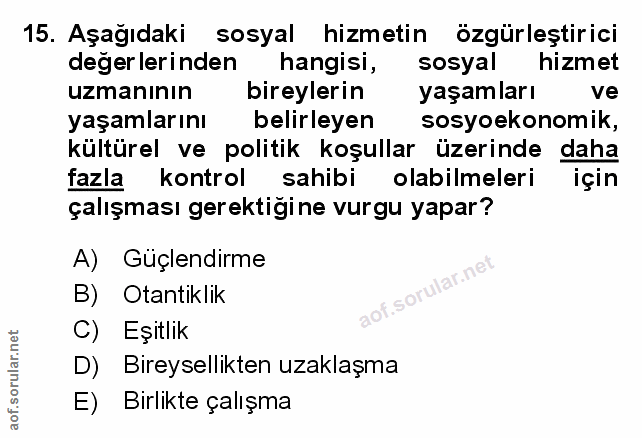 15. Aşağıdaki sosyal hizmetin özgürleştirici değerlerinden hangisi, sosyal hizmet uzmanının bireylerin yaşamları ve yaşamlarını belirleyen sosyoekonomik, kültürel ve politik koşullar üzerinde daha fazla kontrol sahibi olabilmeleri için çalışması gerektiğine vurgu yapar?

A) Güçlendirme
B) Otantiklik
C) Eşitlik
D) Bireysellikten uzaklaşma
E) Birlikte çalışma

aof.sorular.net